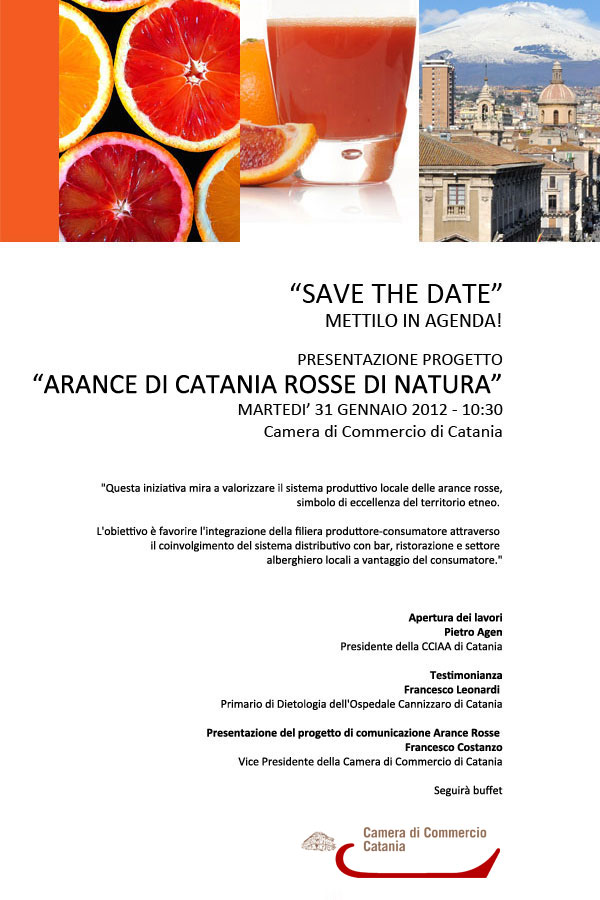 “SAVE THE DATE”
METTILO IN AGENDA!

PRESENTAZIONE PROGETTO
“ARANCE DI CATANIA ROSSE DI NATURA”
MARTEDI’ 31 GENNAIO 2012 - 10:30
Camera di Commercio di Catania

"Questa iniziativa mira a valorizzare il sistema produttivo locale delle arance rosse, simbolo di eccellenza del territorio etneo.

L'obiettivo è favorire l'integrazione della filiera produttore-consumatore attraverso il coinvolgimento del sistema distributivo con bar, ristorazione e settore alberghiero locali a vantaggio del consumatore."

Apertura dei lavori
Pietro Agen
Presidente della CCIAA di Catania

Testimonianza
Francesco Leonardi
Primario di Dietologia dell'Ospedale Cannizzaro di Catania

Presentazione del progetto di comunicazione Arance Rosse
Francesco Costanzo
Vice Presidente della Camera di Commercio di Catania

Seguirà buffet

Camera di Commercio
Catania